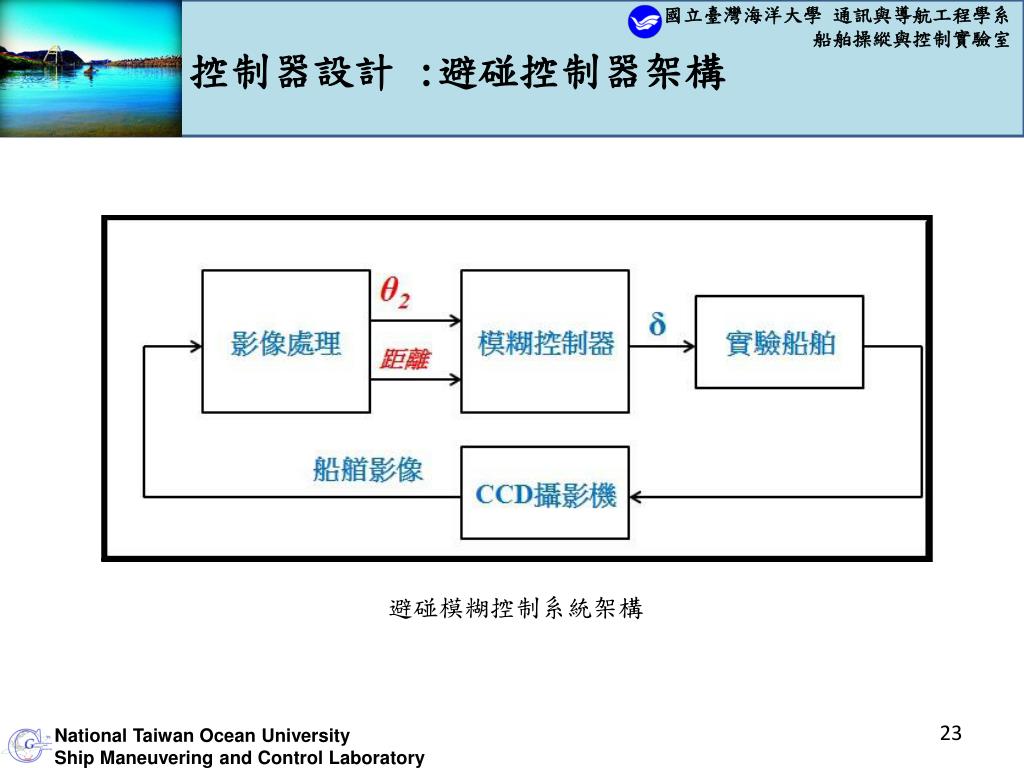 國立臺灣海洋大學 通訊與導航工程學系
船舶操縱與控制實驗室

控制器設計 :避碰控制器架構

影像處理

$\theta_2$

距離

模糊控制器

$\delta$

實驗船舶

船艏影像

CCD攝影機

避碰模糊控制系統架構

National Taiwan Ocean University
Ship Maneuvering and Control Laboratory

23